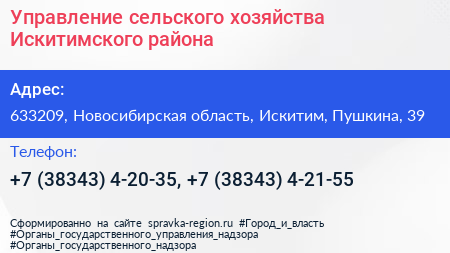 Управление сельского хозяйства Искитимского района

Адрес:

633209, Новосибирская область, Искитим, Пушкина, 39

Телефон:

+7 (38343) 4-20-35, +7 (38343) 4-21-55

Сформированно на сайте spravka-region.ru #Город_и_власть #Органы_государственного_управления_надзора #Органы_государственного_надзора